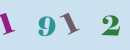 1 9 1 2